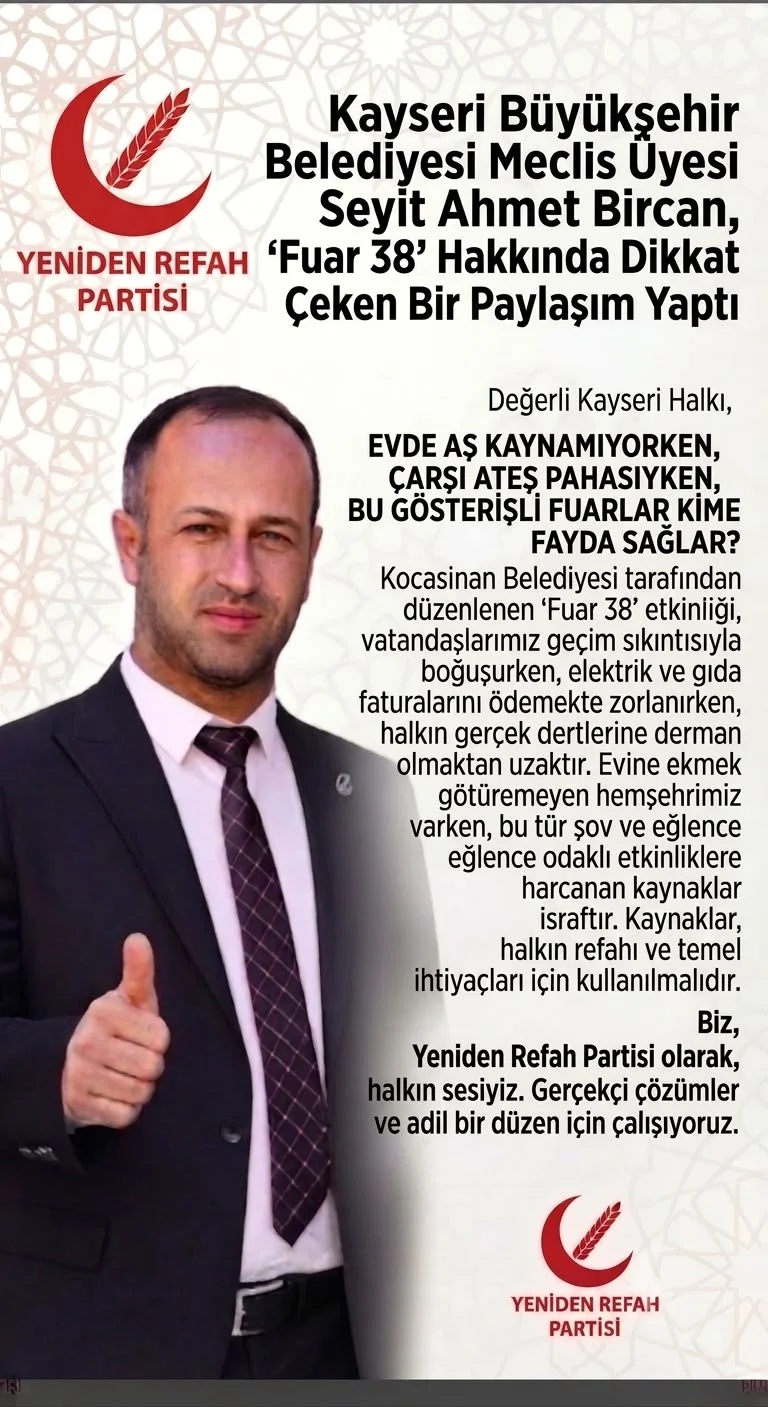 YENİDEN REFAH PARTİSİ

Kayseri Büyükşehir Belediyesi Meclis Üyesi Seyit Ahmet Bircan, 'Fuar 38' Hakkında Dikkat Çeken Bir Paylaşım Yaptı

Değerli Kayseri Halkı,

EVDE AŞ KAYNAMIYORKEN, ÇARŞI ATEŞ PAHASIYKEN, BU GÖSTERİŞLİ FUARLAR KİME FAYDA SAĞLAR?

Kocasinan Belediyesi tarafından düzenlenen 'Fuar 38' etkinliği, vatandaşlarımız geçim sıkıntısıyla boğuşurken, elektrik ve gıda faturalarını ödemekte zorlanırken, halkın gerçek dertlerine derman olmaktan uzaktır. Evine ekmek götüremeyen hemşehrimiz varken, bu tür şov ve eğlence eğlence odaklı etkinliklere harcanan kaynaklar israftır. Kaynaklar, halkın refahı ve temel ihtiyaçları için kullanılmalıdır.

Biz,
Yeniden Refah Partisi olarak,
halkın sesiyiz. Gerçekçi çözümler ve adil bir düzen için çalışıyoruz.

YENİDEN REFAH PARTİSİ